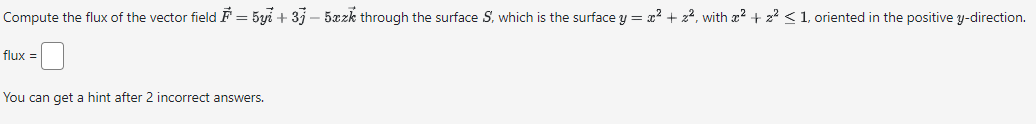 Compute the flux of the vector field $\vec{F} = 5y\vec{i} + 3\vec{j} - 5xz\vec{k}$ through the surface $S$, which is the surface $y = x^2 + z^2$, with $x^2 + z^2 \leq 1$, oriented in the positive $y$-direction.

flux =

You can get a hint after 2 incorrect answers.